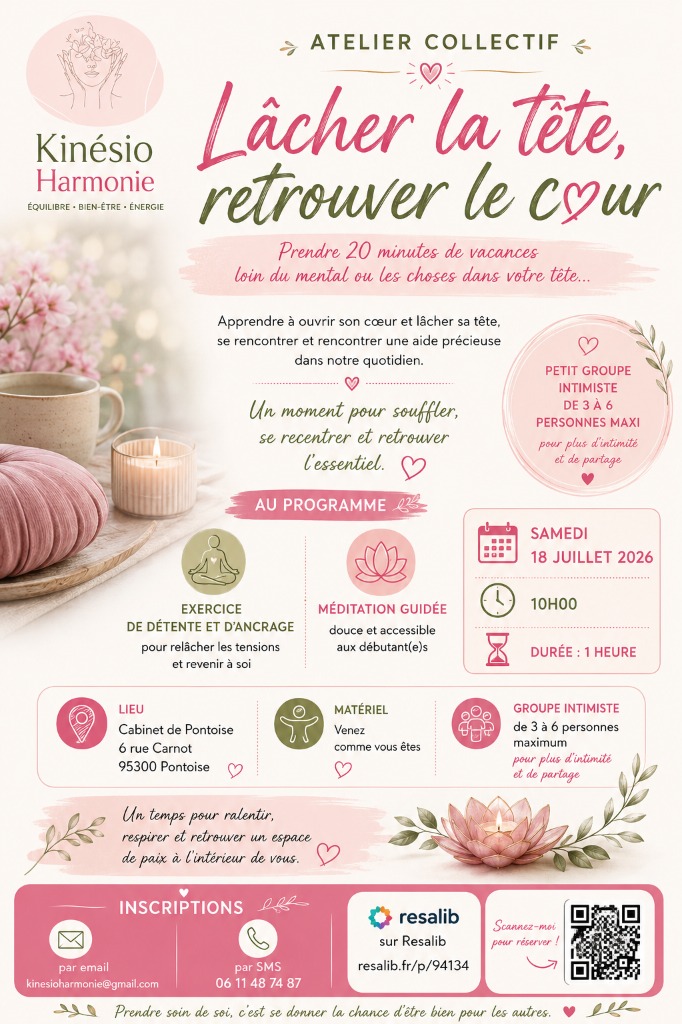 Kinésio
Harmonie
ÉQUILIBRE • BIEN-ÊTRE • ÉNERGIE

ATELIER COLLECTIF

Lâcher la tête,
retrouver le cœur

Prendre 20 minutes de vacances loin du mental ou les choses dans votre tête...

Apprendre à ouvrir son cœur et lâcher sa tête, se rencontrer et rencontrer une aide précieuse dans notre quotidien.

Un moment pour souffler, se recentrer et retrouver l'essentiel.

PETIT GROUPE INTIMISTE DE 3 À 6 PERSONNES MAXI
pour plus d'intimité et de partage

AU PROGRAMME

EXERCICE DE DÉTENTE ET D'ANCRAGE
pour relâcher les tensions et revenir à soi

MÉDITATION GUIDÉE
douce et accessible aux débutant(e)s

SAMEDI
18 JUILLET 2026

10H00

DURÉE : 1 HEURE

LIEU
Cabinet de Pontoise
6 rue Carnot
95300 Pontoise

MATÉRIEL
Venez comme vous êtes

GROUPE INTIMISTE
de 3 à 6 personnes maximum
pour plus d'intimité et de partage

Un temps pour ralentir, respirer et retrouver un espace de paix à l'intérieur de vous.

INSCRIPTIONS

par email
kinesioharmonie@gmail.com

par SMS
06 11 48 74 87

resalib
sur Resalib
resalib.fr/p/94134

Scannez-moi pour réserver !

Prendre soin de soi, c'est se donner la chance d'être bien pour les autres.